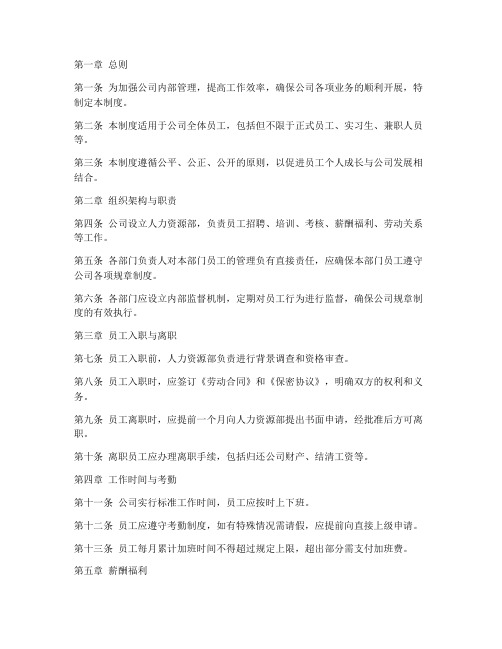 第一章 总则

第一条 为加强公司内部管理，提高工作效率，确保公司各项业务的顺利开展，特制定本制度。

第二条 本制度适用于公司全体员工，包括但不限于正式员工、实习生、兼职人员等。

第三条 本制度遵循公平、公正、公开的原则，以促进员工个人成长与公司发展相结合。

第二章 组织架构与职责

第四条 公司设立人力资源部，负责员工招聘、培训、考核、薪酬福利、劳动关系等工作。

第五条 各部门负责人对本部门员工的管理负有直接责任，应确保本部门员工遵守公司各项规章制度。

第六条 各部门应设立内部监督机制，定期对员工行为进行监督，确保公司规章制度的有效执行。

第三章 员工入职与离职

第七条 员工入职前，人力资源部负责进行背景调查和资格审查。

第八条 员工入职时，应签订《劳动合同》和《保密协议》，明确双方的权利和义务。

第九条 员工离职时，应提前一个月向人力资源部提出书面申请，经批准后方可离职。

第十条 离职员工应办理离职手续，包括归还公司财产、结清工资等。

第四章 工作时间与考勤

第十一条 公司实行标准工作时间，员工应按时上下班。

第十二条 员工应遵守考勤制度，如有特殊情况需请假，应提前向直接上级申请。

第十三条 员工每月累计加班时间不得超过规定上限，超出部分需支付加班费。

第五章 薪酬福利